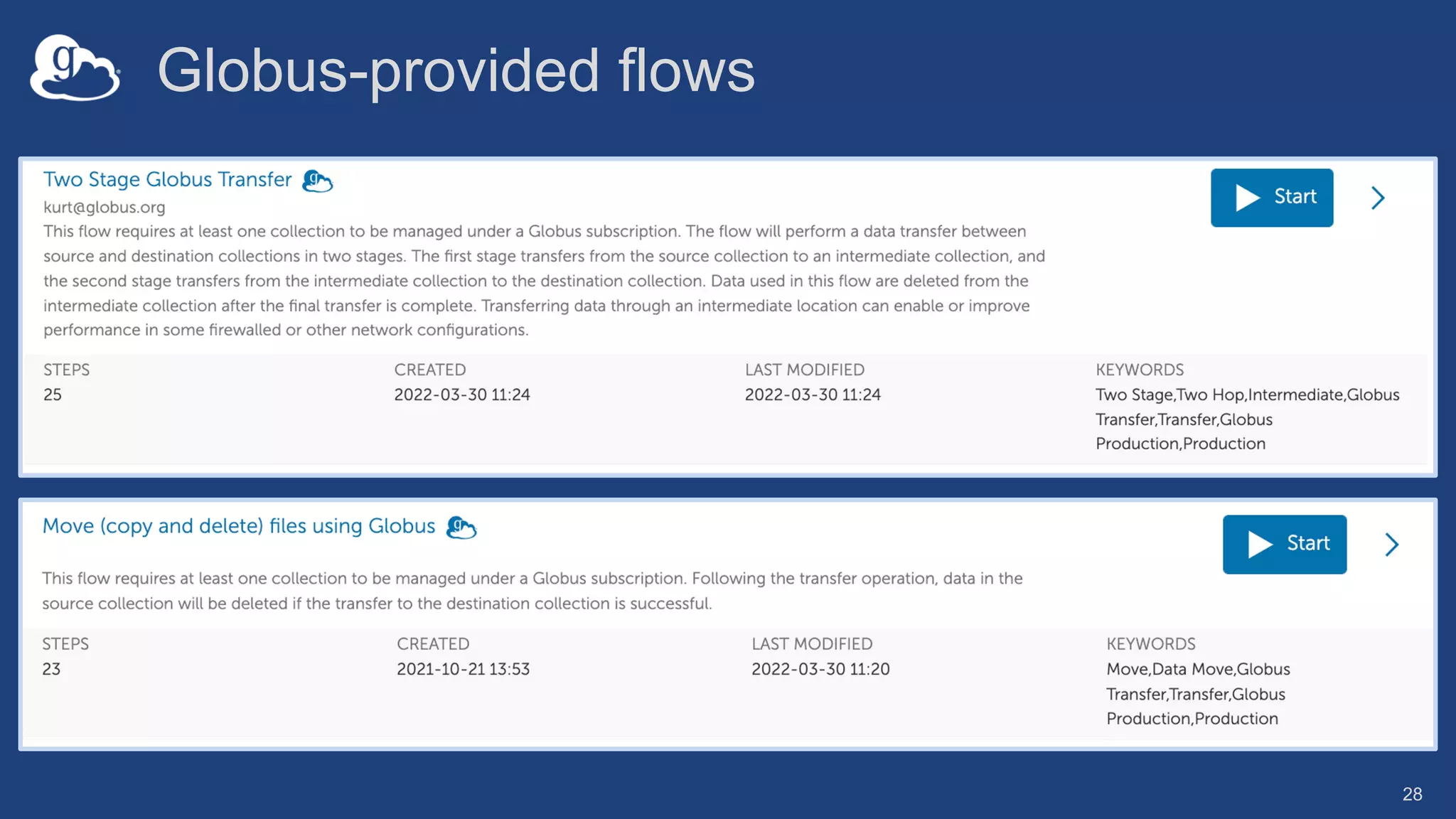 Globus-provided flows

Two Stage Globus Transfer

kurt@globus.org

This flow requires at least one collection to be managed under a Globus subscription. The flow will perform a data transfer between source and destination collections in two stages. The first stage transfers from the source collection to an intermediate collection, and the second stage transfers from the intermediate collection to the destination collection. Data used in this flow are deleted from the intermediate collection after the final transfer is complete. Transferring data through an intermediate location can enable or improve performance in some firewalled or other network configurations.

Start

| STEPS | CREATED | LAST MODIFIED | KEYWORDS |
|---|---|---|---|
| 25 | 2022-03-30 11:24 | 2022-03-30 11:24 | Two Stage,Two Hop,Intermediate,Globus Transfer,Transfer,Globus Production,Production |

Move (copy and delete) files using Globus

This flow requires at least one collection to be managed under a Globus subscription. Following the transfer operation, data in the source collection will be deleted if the transfer to the destination collection is successful.

Start

| STEPS | CREATED | LAST MODIFIED | KEYWORDS |
|---|---|---|---|
| 23 | 2021-10-21 13:53 | 2022-03-30 11:20 | Move,Data Move,Globus Transfer,Transfer,Globus Production,Production |

28